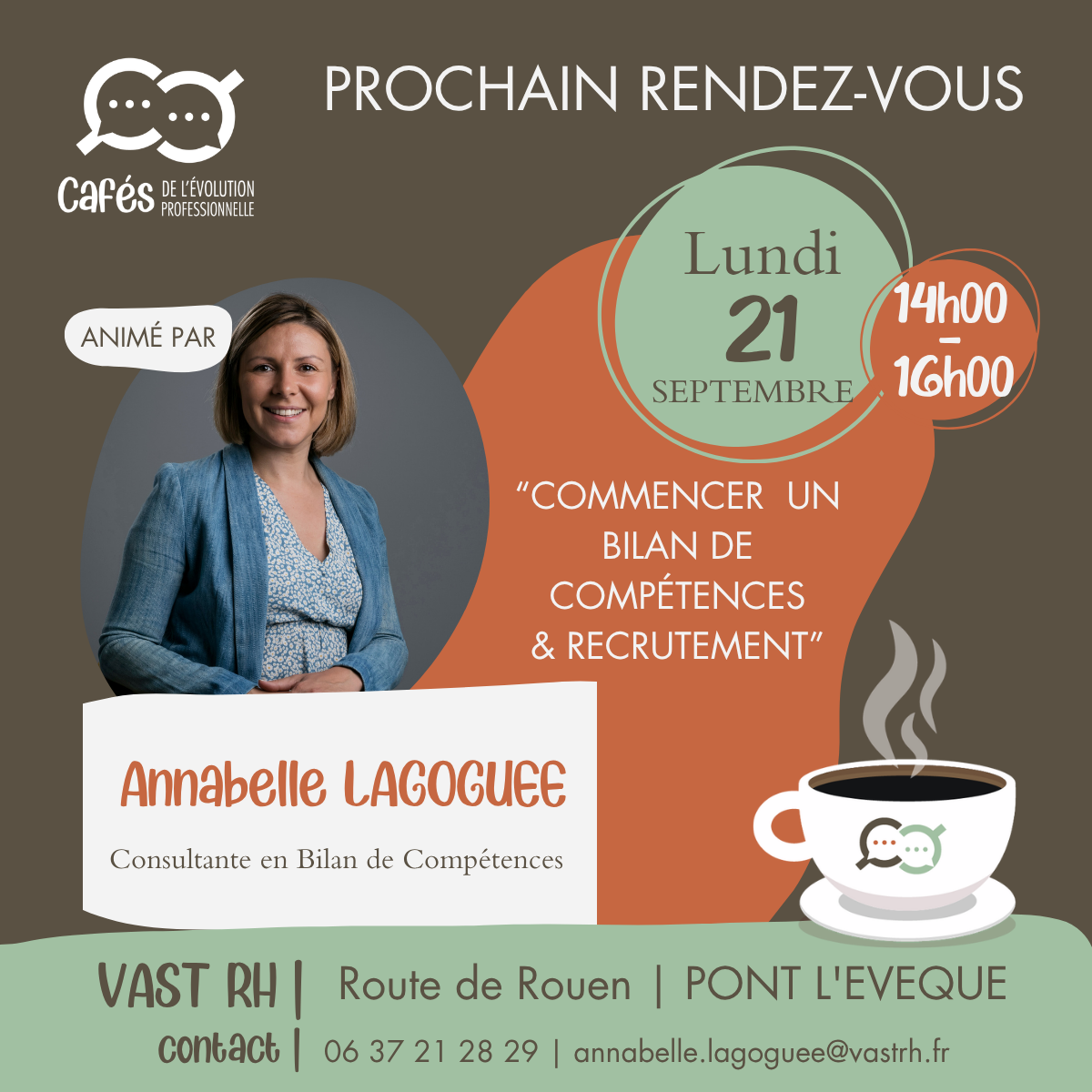 Cafés DE L'ÉVOLUTION PROFESSIONNELLE

PROCHAIN RENDEZ-VOUS

Lundi
21
SEPTEMBRE

14h00
-
16h00

ANIMÉ PAR

"COMMENCER UN BILAN DE COMPÉTENCES & RECRUTEMENT"

Annabelle LAGOGUEE

Consultante en Bilan de Compétences

VAST RH | Route de Rouen | PONT L'EVEQUE

contact | 06 37 21 28 29 | annabelle.lagoguee@vastrh.fr